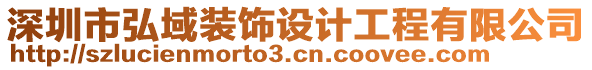 深圳市弘域装饰设计工程有限公司
http://szlucienmorto3.cn.coovee.com